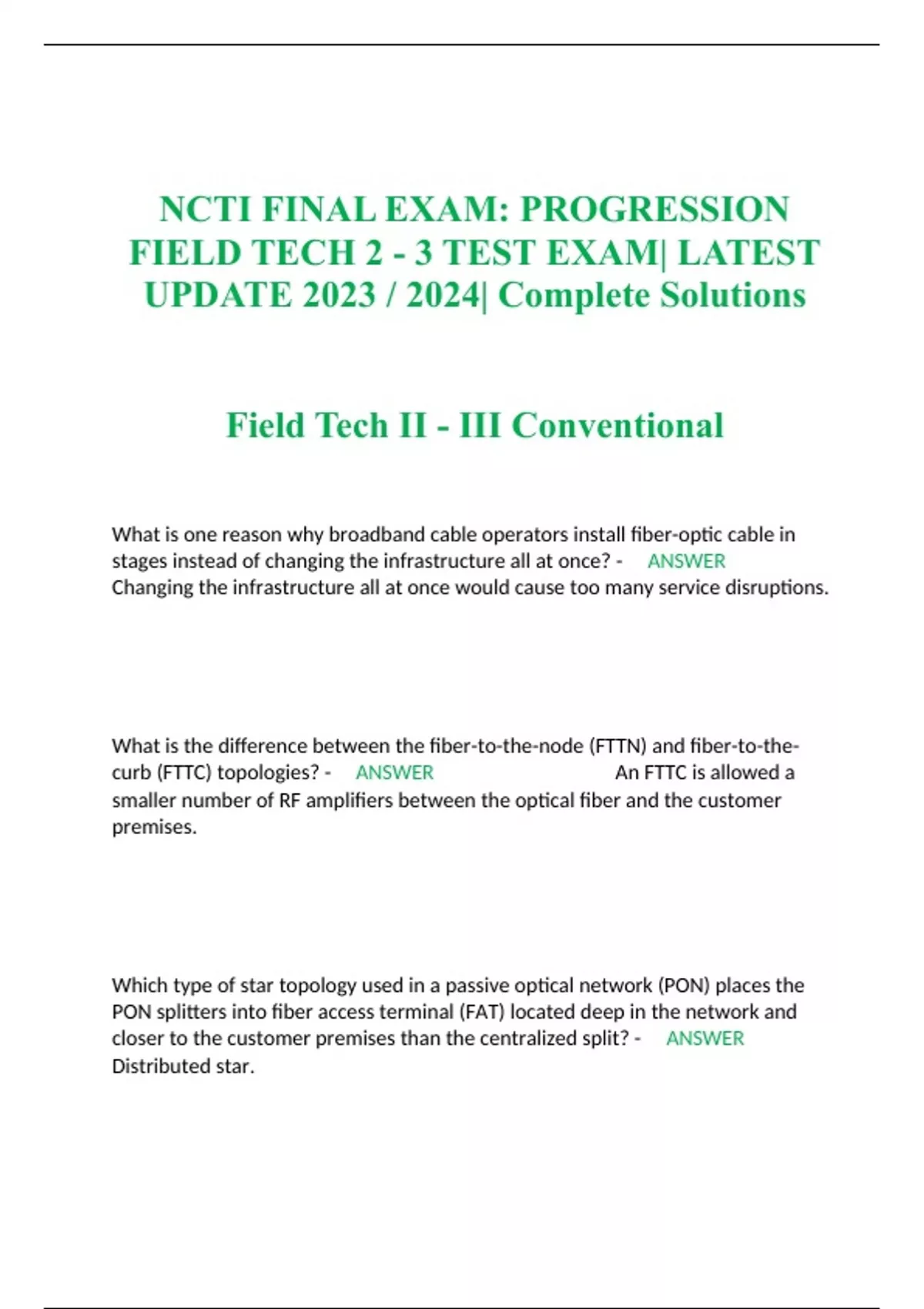 NCTI FINAL EXAM: PROGRESSION FIELD TECH 2 - 3 TEST EXAM| LATEST UPDATE 2023 / 2024| Complete Solutions

Field Tech II - III Conventional

What is one reason why broadband cable operators install fiber-optic cable in stages instead of changing the infrastructure all at once? - ANSWER Changing the infrastructure all at once would cause too many service disruptions.

What is the difference between the fiber-to-the-node (FTTN) and fiber-to-the-curb (FTTC) topologies? - ANSWER An FTTC is allowed a smaller number of RF amplifiers between the optical fiber and the customer premises.

Which type of star topology used in a passive optical network (PON) places the PON splitters into fiber access terminal (FAT) located deep in the network and closer to the customer premises than the centralized split? - ANSWER Distributed star.